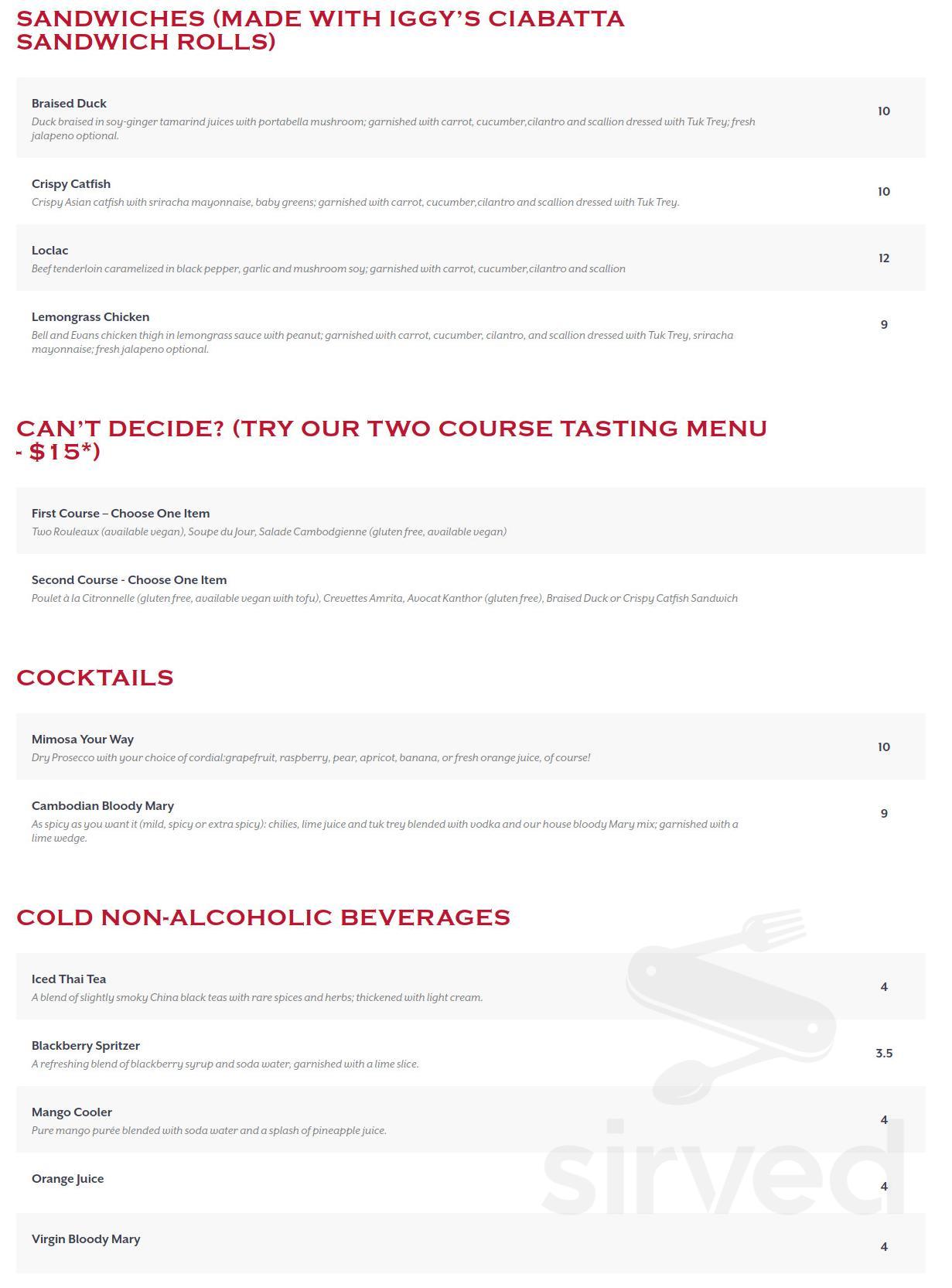 SANDWICHES (MADE WITH IGGY'S CIABATTA SANDWICH ROLLS)

Braised Duck
Duck braised in soy-ginger tamarind juices with portabella mushroom; garnished with carrot, cucumber,cilantro and scallion dressed with Tuk Trey; fresh jalapeno optional.
10

Crispy Catfish
Crispy Asian catfish with sriracha mayonnaise, baby greens; garnished with carrot, cucumber,cilantro and scallion dressed with Tuk Trey.
10

Loclac
Beef tenderloin caramelized in black pepper, garlic and mushroom soy; garnished with carrot, cucumber,cilantro and scallion
12

Lemongrass Chicken
Bell and Evans chicken thigh in lemongrass sauce with peanut; garnished with carrot, cucumber, cilantro, and scallion dressed with Tuk Trey, sriracha mayonnaise; fresh jalapeno optional.
9

CAN'T DECIDE? (TRY OUR TWO COURSE TASTING MENU - $15*)

First Course – Choose One Item
Two Rouleaux (available vegan), Soupe du Jour, Salade Cambodgienne (gluten free, available vegan)

Second Course - Choose One Item
Poulet à la Citronnelle (gluten free, available vegan with tofu), Crevettes Amrita, Avocat Kanthor (gluten free), Braised Duck or Crispy Catfish Sandwich

COCKTAILS

Mimosa Your Way
Dry Prosecco with your choice of cordial:grapefruit, raspberry, pear, apricot, banana, or fresh orange juice, of course!
10

Cambodian Bloody Mary
As spicy as you want it (mild, spicy or extra spicy): chilies, lime juice and tuk trey blended with vodka and our house bloody Mary mix; garnished with a lime wedge.
9

COLD NON-ALCOHOLIC BEVERAGES

Iced Thai Tea
A blend of slightly smoky China black teas with rare spices and herbs; thickened with light cream.
4

Blackberry Spritzer
A refreshing blend of blackberry syrup and soda water; garnished with a lime slice.
3.5

Mango Cooler
Pure mango purée blended with soda water and a splash of pineapple juice.
4

Orange Juice
4

Virgin Bloody Mary
4

sirved